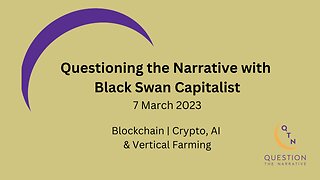 Questioning the Narrative with Black Swan Capitalist

7 March 2023

Blockchain | Crypto, AI & Vertical Farming

QTN

QUESTION THE NARRATIVE